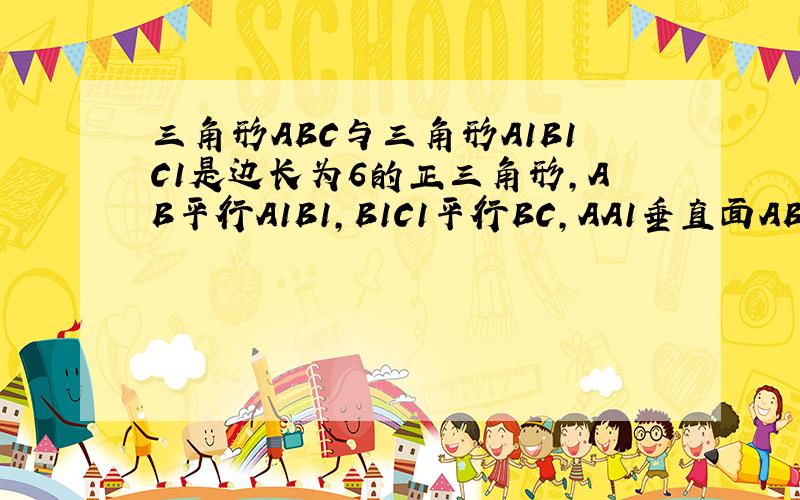 SCHOOL

三角形ABC与三角形A1B1C1是边长为6的正三角形，AB平行A1B1，B1C1平行BC，AA1垂直面AB